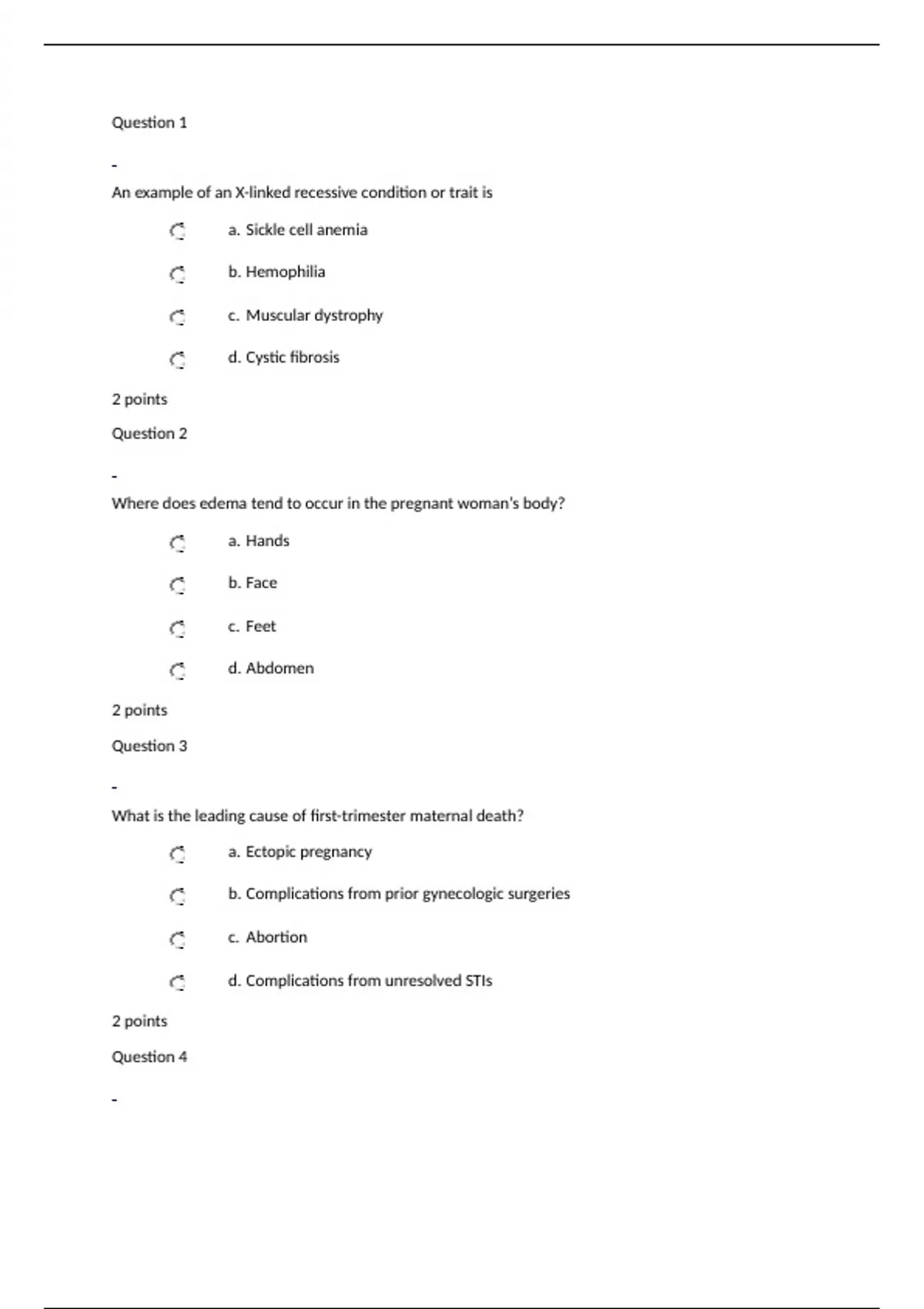 Question 1

-

An example of an X-linked recessive condition or trait is

a. Sickle cell anemia

b. Hemophilia

c. Muscular dystrophy

d. Cystic fibrosis

2 points

Question 2

-

Where does edema tend to occur in the pregnant woman's body?

a. Hands

b. Face

c. Feet

d. Abdomen

2 points

Question 3

-

What is the leading cause of first-trimester maternal death?

a. Ectopic pregnancy

b. Complications from prior gynecologic surgeries

c. Abortion

d. Complications from unresolved STIs

2 points

Question 4

-